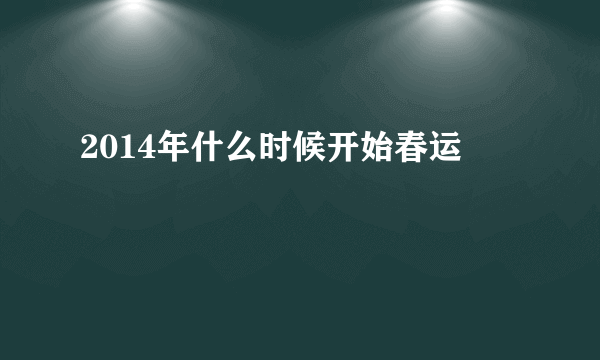 2014年什么时候开始春运